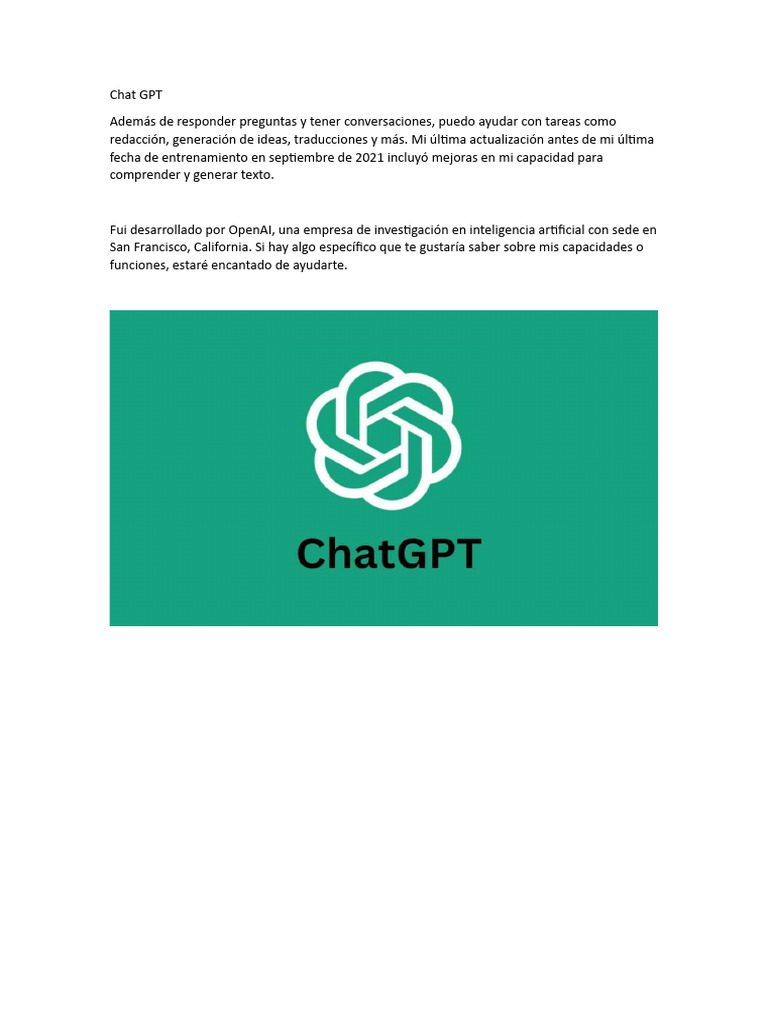 Chat GPT

Además de responder preguntas y tener conversaciones, puedo ayudar con tareas como redacción, generación de ideas, traducciones y más. Mi última actualización antes de mi última fecha de entrenamiento en septiembre de 2021 incluyó mejoras en mi capacidad para comprender y generar texto.

Fui desarrollado por OpenAI, una empresa de investigación en inteligencia artificial con sede en San Francisco, California. Si hay algo específico que te gustaría saber sobre mis capacidades o funciones, estaré encantado de ayudarte.

ChatGPT